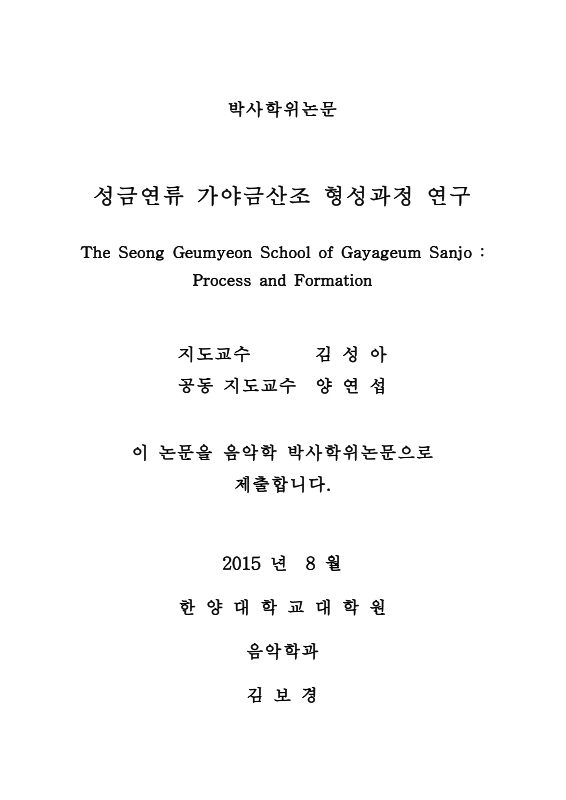 박사학위논문

성금연류 가야금산조 형성과정 연구

The Seong Geumyeon School of Gayageum Sanjo : Process and Formation

지도교수 김 성 아
공동 지도교수 양 연 섭

이 논문을 음악학 박사학위논문으로 제출합니다.

2015 년 8 월

한 양 대 학 교 대 학 원

음악학과

김 보 경